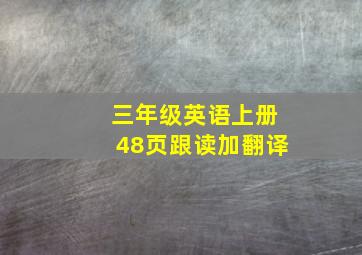 三年级英语上册
48页跟读加翻译